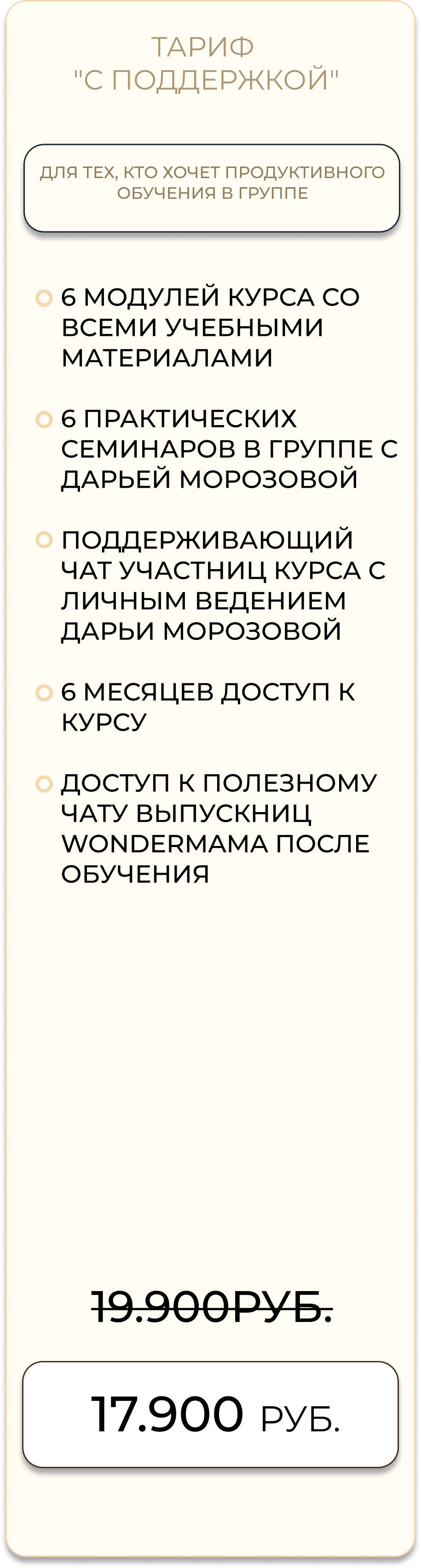 ТАРИФ
"С ПОДДЕРЖКОЙ"

ДЛЯ ТЕХ, КТО ХОЧЕТ ПРОДУКТИВНОГО ОБУЧЕНИЯ В ГРУППЕ

• 6 МОДУЛЕЙ КУРСА СО ВСЕМИ УЧЕБНЫМИ МАТЕРИАЛАМИ

• 6 ПРАКТИЧЕСКИХ СЕМИНАРОВ В ГРУППЕ С ДАРЬЕЙ МОРОЗОВОЙ

• ПОДДЕРЖИВАЮЩИЙ ЧАТ УЧАСТНИЦ КУРСА С ЛИЧНЫМ ВЕДЕНИЕМ ДАРЬИ МОРОЗОВОЙ

• 6 МЕСЯЦЕВ ДОСТУП К КУРСУ

• ДОСТУП К ПОЛЕЗНОМУ ЧАТУ ВЫПУСКНИЦ WONDERMAMA ПОСЛЕ ОБУЧЕНИЯ

19.900РУБ.

17.900 РУБ.